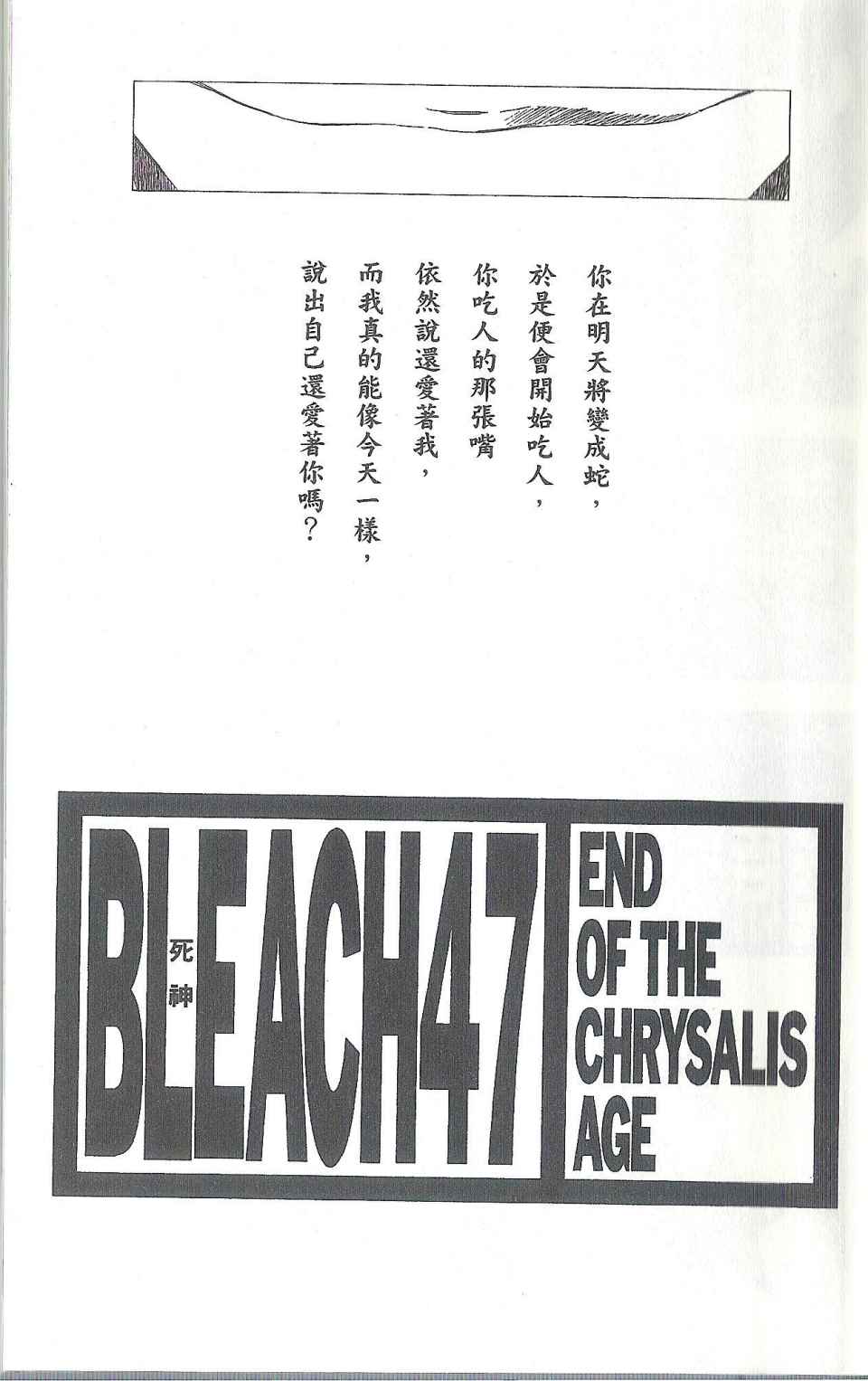 你在明天將變成蛇，

於是便會開始吃人，

你吃人的那張嘴

依然說還愛著我，

而我真的能像今天一樣，

說出自己還愛著你嗎？

BLEACH47
死神

END
OF THE
CHRYSALIS
AGE